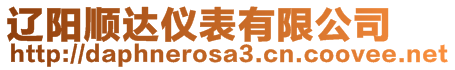 辽阳顺达仪表有限公司
http://daphnerosa3.cn.coovee.net